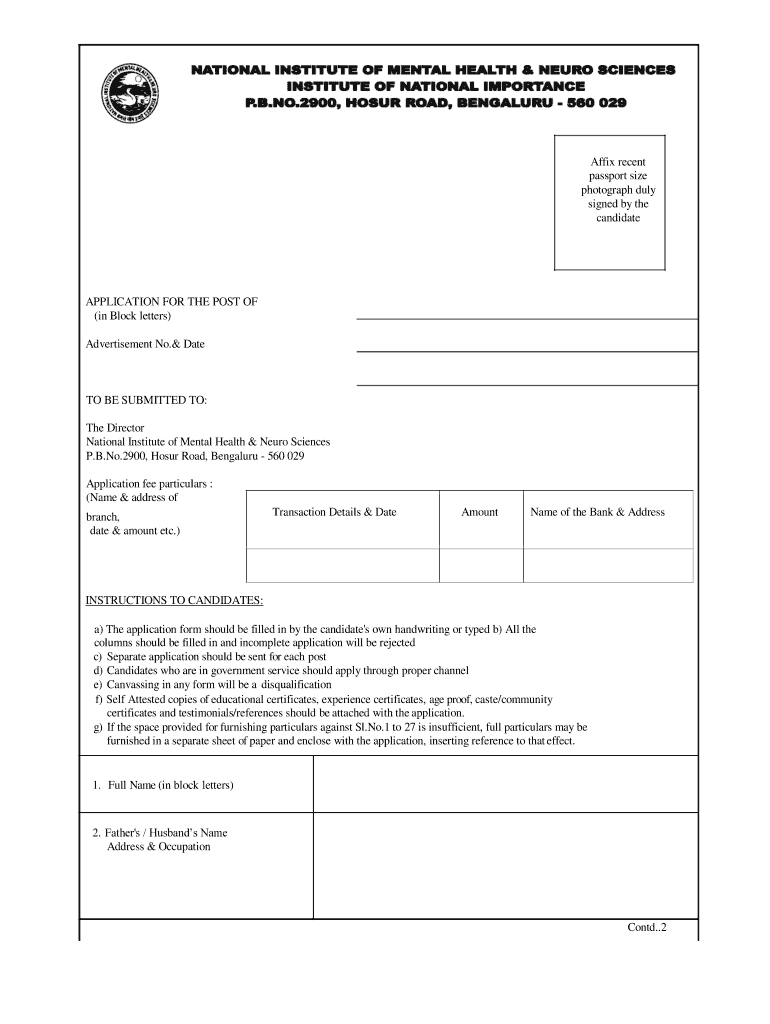 NATIONAL INSTITUTE OF MENTAL HEALTH & NEURO SCIENCES
INSTITUTE OF NATIONAL IMPORTANCE
P.B.NO.2900, HOSUR ROAD, BENGALURU - 560 029

Affix recent passport size photograph duly signed by the candidate

APPLICATION FOR THE POST OF
(in Block letters)

Advertisement No.& Date

TO BE SUBMITTED TO:

The Director
National Institute of Mental Health & Neuro Sciences
P.B.No.2900, Hosur Road, Bengaluru - 560 029

Application fee particulars :
(Name & address of branch, date & amount etc.)

| Transaction Details & Date | Amount | Name of the Bank & Address |
|---|---|---|
| | | |

INSTRUCTIONS TO CANDIDATES:

a) The application form should be filled in by the candidate's own handwriting or typed b) All the columns should be filled in and incomplete application will be rejected
c) Separate application should be sent for each post
d) Candidates who are in government service should apply through proper channel
e) Canvassing in any form will be a disqualification
f) Self Attested copies of educational certificates, experience certificates, age proof, caste/community certificates and testimonials/references should be attached with the application.
g) If the space provided for furnishing particulars against Sl.No.1 to 27 is insufficient, full particulars may be furnished in a separate sheet of paper and enclose with the application, inserting reference to that effect.

| 1. Full Name (in block letters) | |
|---|---|
| 2. Father's / Husband's Name Address & Occupation | |

Contd..2